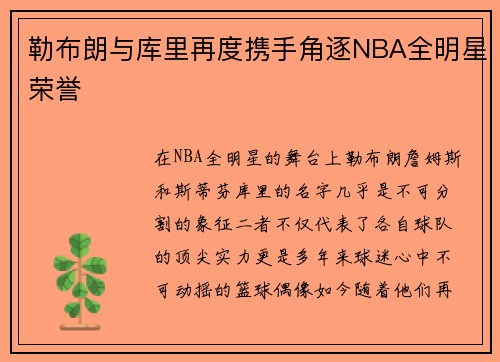 勒布朗与库里再度携手角逐NBA全明星荣誉

在NBA全明星的舞台上勒布朗詹姆斯和斯蒂芬库里的名字几乎是不可分割的象征二者不仅代表了各自球队的顶尖实力更是多年来球迷心中不可动摇的篮球偶像如今随着他们再